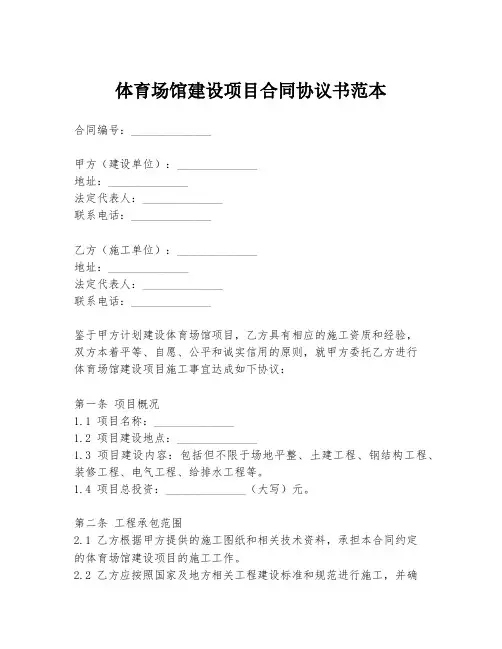 体育场馆建设项目合同协议书范本

合同编号：______________

甲方（建设单位）：______________
地址：______________
法定代表人：______________
联系电话：______________

乙方（施工单位）：______________
地址：______________
法定代表人：______________
联系电话：______________

鉴于甲方计划建设体育场馆项目，乙方具有相应的施工资质和经验，双方本着平等、自愿、公平和诚实信用的原则，就甲方委托乙方进行体育场馆建设项目施工事宜达成如下协议：

第一条 项目概况
1.1 项目名称：______________
1.2 项目建设地点：______________
1.3 项目建设内容：包括但不限于场地平整、土建工程、钢结构工程、装修工程、电气工程、给排水工程等。
1.4 项目总投资：______________（大写）元。

第二条 工程承包范围
2.1 乙方根据甲方提供的施工图纸和相关技术资料，承担本合同约定的体育场馆建设项目的施工工作。
2.2 乙方应按照国家及地方相关工程建设标准和规范进行施工，并确